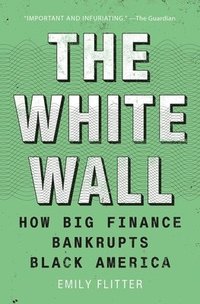 "IMPORTANT AND INFURIATING." —The Guardian

THE WHITE WALL

HOW BIG FINANCE BANKRUPTS BLACK AMERICA

EMILY FLITTER